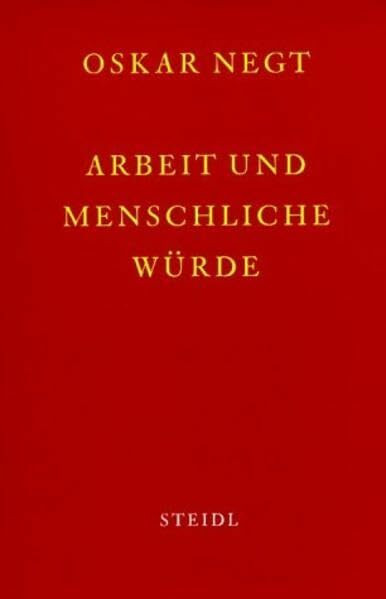 OSKAR NEGT

ARBEIT UND MENSCHLICHE WÜRDE

STEIDL